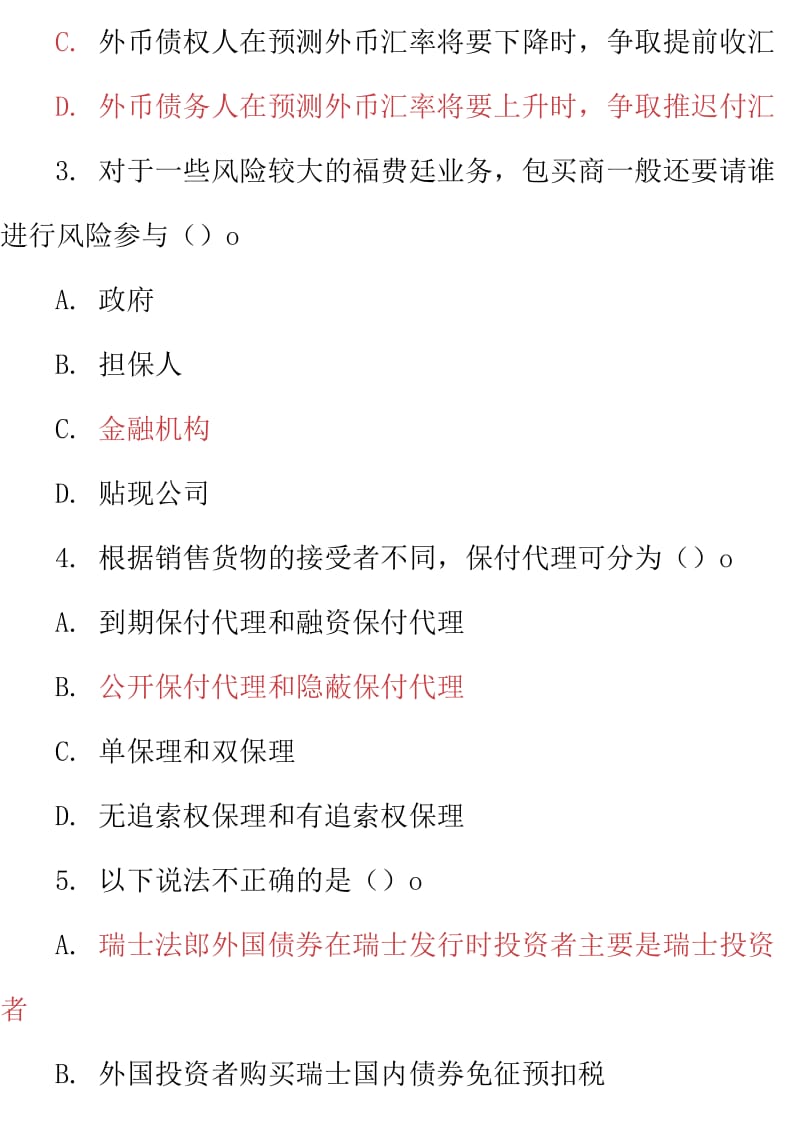 C. 外币债权人在预测外币汇率将要下降时，争取提前收汇

D. 外币债务人在预测外币汇率将要上升时，争取推迟付汇

3. 对于一些风险较大的福费廷业务，包买商一般还要请谁进行风险参与（）o

A. 政府

B. 担保人

C. 金融机构

D. 贴现公司

4. 根据销售货物的接受者不同，保付代理可分为（）o

A. 到期保付代理和融资保付代理

B. 公开保付代理和隐蔽保付代理

C. 单保理和双保理

D. 无追索权保理和有追索权保理

5. 以下说法不正确的是（）o

A. 瑞士法郎外国债券在瑞士发行时投资者主要是瑞士投资者

B. 外国投资者购买瑞士国内债券免征预扣税